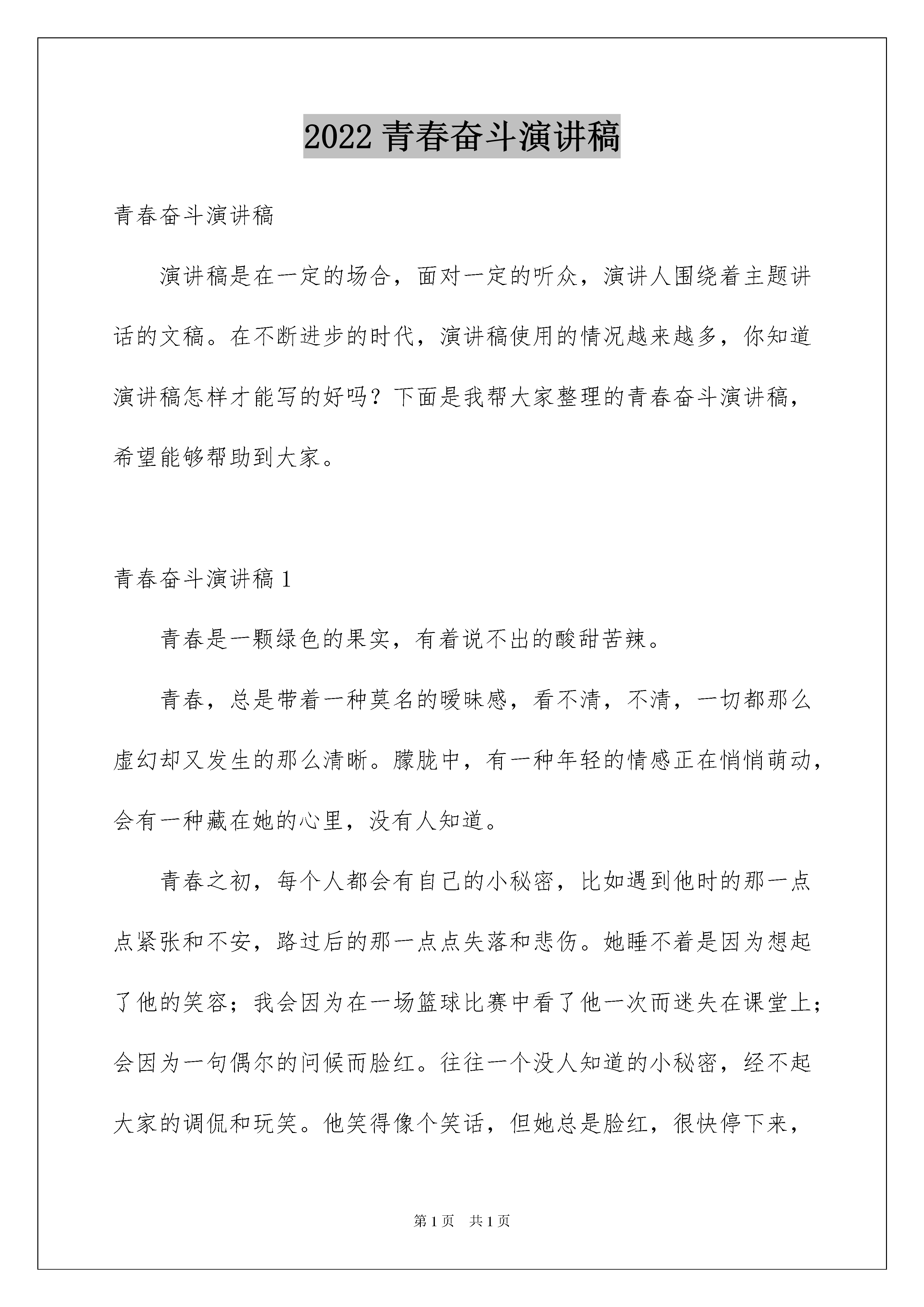 2022 青春奋斗演讲稿

青春奋斗演讲稿

演讲稿是在一定的场合，面对一定的听众，演讲人围绕着主题讲话的文稿。在不断进步的时代，演讲稿使用的情况越来越多，你知道演讲稿怎样才能写的好吗？下面是我帮大家整理的青春奋斗演讲稿，希望能够帮助到大家。

青春奋斗演讲稿 1

青春是一颗绿色的果实，有着说不出的酸甜苦辣。

青春，总是带着一种莫名的暧昧感，看不清，不清，一切都那么虚幻却又发生的那么清晰。朦胧中，有一种年轻的情感正在悄悄萌动，会有一种藏在她的心里，没有人知道。

青春之初，每个人都会有自己的小秘密，比如遇到他时的那一点点紧张和不安，路过后的那一点点失落和悲伤。她睡不着是因为想起了他的笑容；我会因为在一场篮球比赛中看了他一次而迷失在课堂上；会因为一句偶尔的问候而脸红。往往一个没人知道的小秘密，经不起大家的调侃和玩笑。他笑得像个笑话，但她总是脸红，很快停下来，

第 1 页 共 1 页